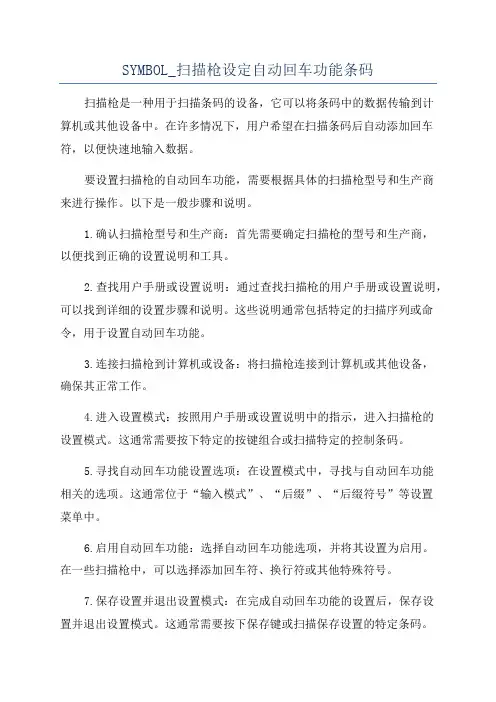 SYMBOL_扫描枪设定自动回车功能条码

扫描枪是一种用于扫描条码的设备，它可以将条码中的数据传输到计算机或其他设备中。在许多情况下，用户希望在扫描条码后自动添加回车符，以便快速地输入数据。

要设置扫描枪的自动回车功能，需要根据具体的扫描枪型号和生产商来进行操作。以下是一般步骤和说明。

1.确认扫描枪型号和生产商：首先需要确定扫描枪的型号和生产商，以便找到正确的设置说明和工具。

2.查找用户手册或设置说明：通过查找扫描枪的用户手册或设置说明，可以找到详细的设置步骤和说明。这些说明通常包括特定的扫描序列或命令，用于设置自动回车功能。

3.连接扫描枪到计算机或设备：将扫描枪连接到计算机或其他设备，确保其正常工作。

4.进入设置模式：按照用户手册或设置说明中的指示，进入扫描枪的设置模式。这通常需要按下特定的按键组合或扫描特定的控制条码。

5.寻找自动回车功能设置选项：在设置模式中，寻找与自动回车功能相关的选项。这通常位于“输入模式”、“后缀”、“后缀符号”等设置菜单中。

6.启用自动回车功能：选择自动回车功能选项，并将其设置为启用。在一些扫描枪中，可以选择添加回车符、换行符或其他特殊符号。

7.保存设置并退出设置模式：在完成自动回车功能的设置后，保存设置并退出设置模式。这通常需要按下保存键或扫描保存设置的特定条码。